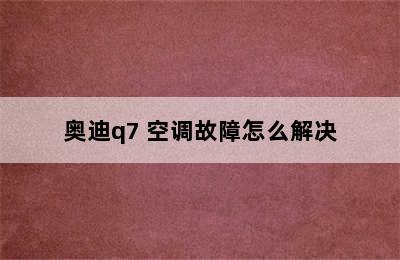 奥迪q7 空调故障怎么解决